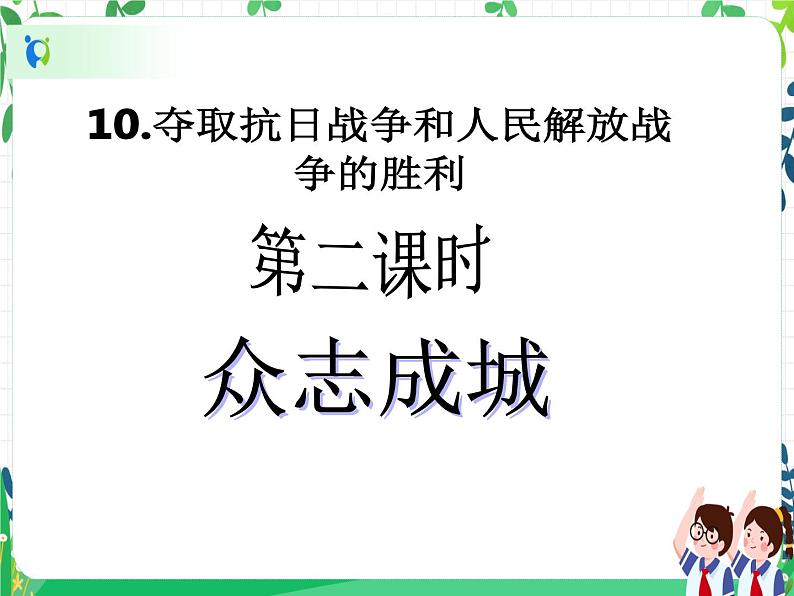 10.夺取抗日战争和人民解放战争的胜利

第二课时

众志成城